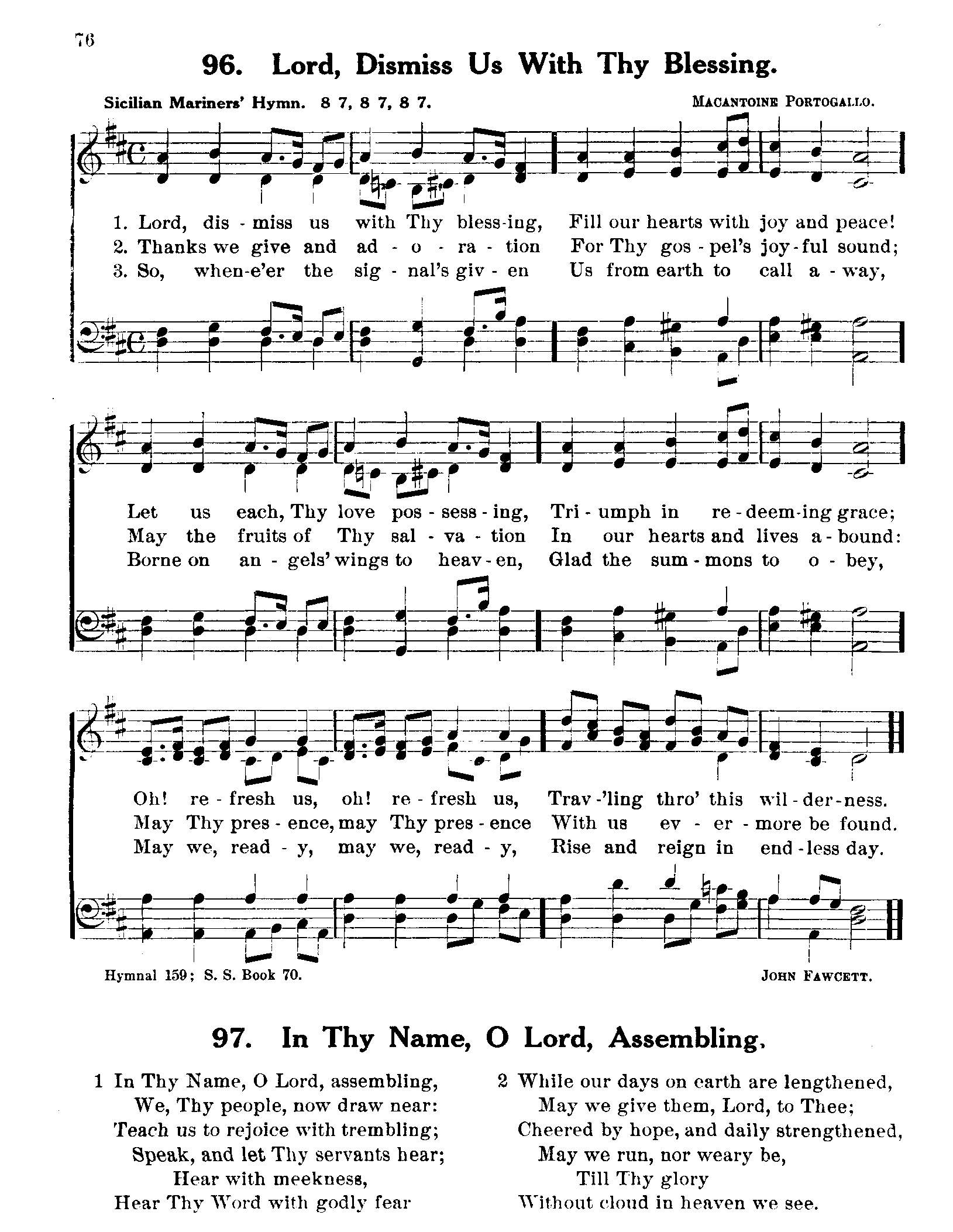 76

96. Lord, Dismiss Us With Thy Blessing.

Sicilian Mariners' Hymn. 8 7, 8 7, 8 7.

MACANTOINE PORTOGALLO.

1. Lord, dis - miss us with Thy bless-ing, Fill our hearts with joy and peace!
2. Thanks we give and ad - o - ra - tion For Thy gos - pel's joy - ful sound;
3. So, when-e'er the sig - nal's giv - en Us from earth to call a - way,

Let us each, Thy love pos - sess - ing, Tri - umph in re - deem-ing grace;
May the fruits of Thy sal - va - tion In our hearts and lives a - bound:
Borne on an - gels' wings to heav - en, Glad the sum - mons to o - bey,

Oh! re - fresh us, oh! re - fresh us, Trav -'ling thro' this wil - der - ness.
May Thy pres - ence, may Thy pres - ence With us ev - er - more be found.
May we, read - y, may we, read - y, Rise and reign in end - less day.

Hymnal 159; S. S. Book 70.

JOHN FAWCETT.

97. In Thy Name, O Lord, Assembling.

1 In Thy Name, O Lord, assembling,
We, Thy people, now draw near:
Teach us to rejoice with trembling;
Speak, and let Thy servants hear;
Hear with meekness,
Hear Thy Word with godly fear

2 While our days on earth are lengthened,
May we give them, Lord, to Thee;
Cheered by hope, and daily strengthened,
May we run, nor weary be,
Till Thy glory
Without cloud in heaven we see.